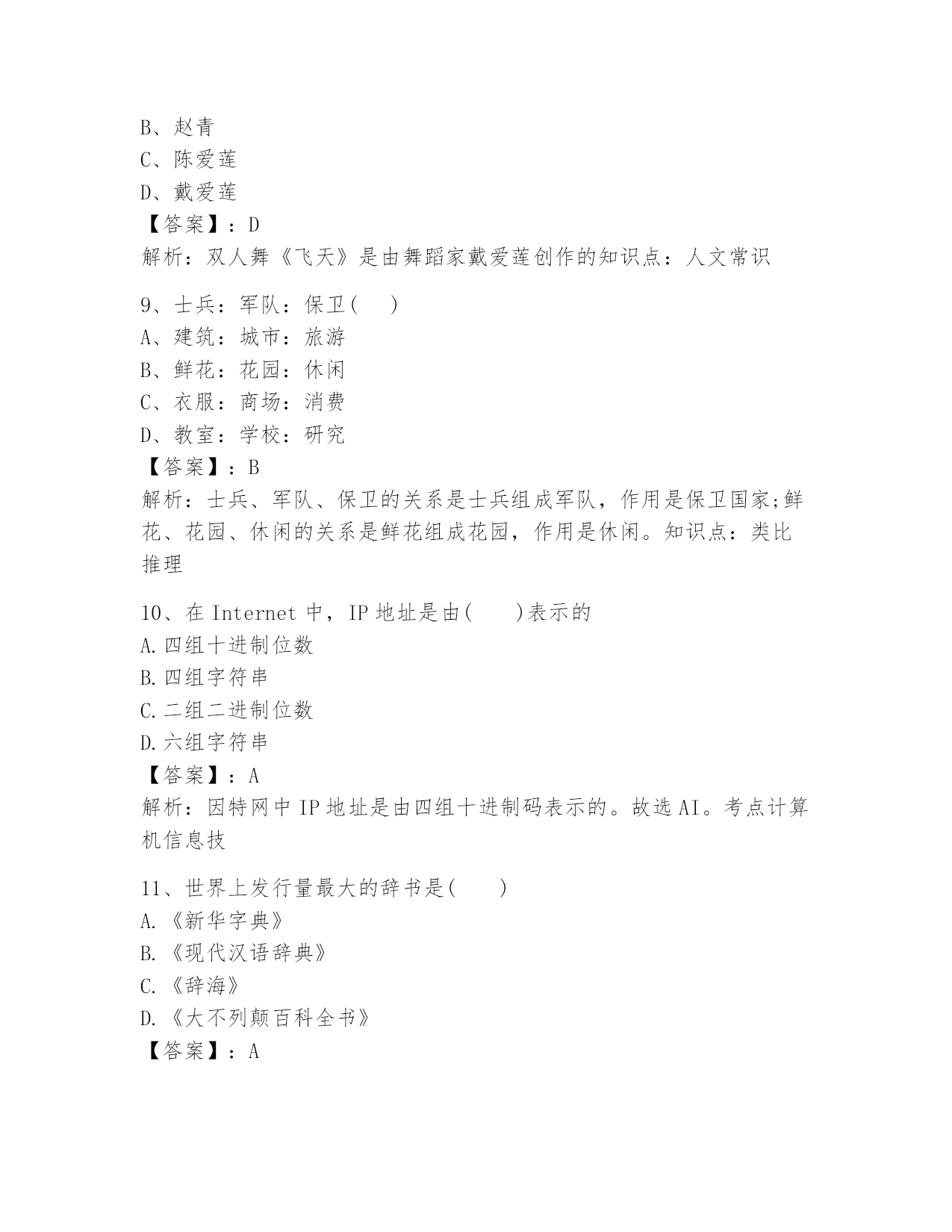 B、赵青
C、陈爱莲
D、戴爱莲
【答案】：D
解析：双人舞《飞天》是由舞蹈家戴爱莲创作的知识点：人文常识

9、士兵：军队：保卫（　）
A、建筑：城市：旅游
B、鲜花：花园：休闲
C、衣服：商场：消费
D、教室：学校：研究
【答案】：B
解析：士兵、军队、保卫的关系是士兵组成军队，作用是保卫国家;鲜花、花园、休闲的关系是鲜花组成花园，作用是休闲。知识点：类比推理

10、在 Internet 中，IP 地址是由（　　）表示的
A.四组十进制位数
B.四组字符串
C.二组二进制位数
D.六组字符串
【答案】：A
解析：因特网中 IP 地址是由四组十进制码表示的。故选 AI。考点计算机信息技

11、世界上发行量最大的辞书是（　　）
A.《新华字典》
B.《现代汉语辞典》
C.《辞海》
D.《大不列颠百科全书》
【答案】：A